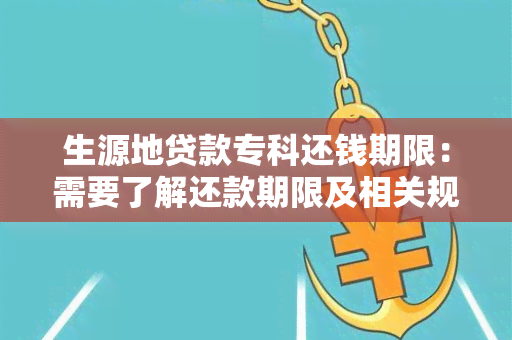 生源地贷款专科还钱期限：需要了解还款期限及相关规